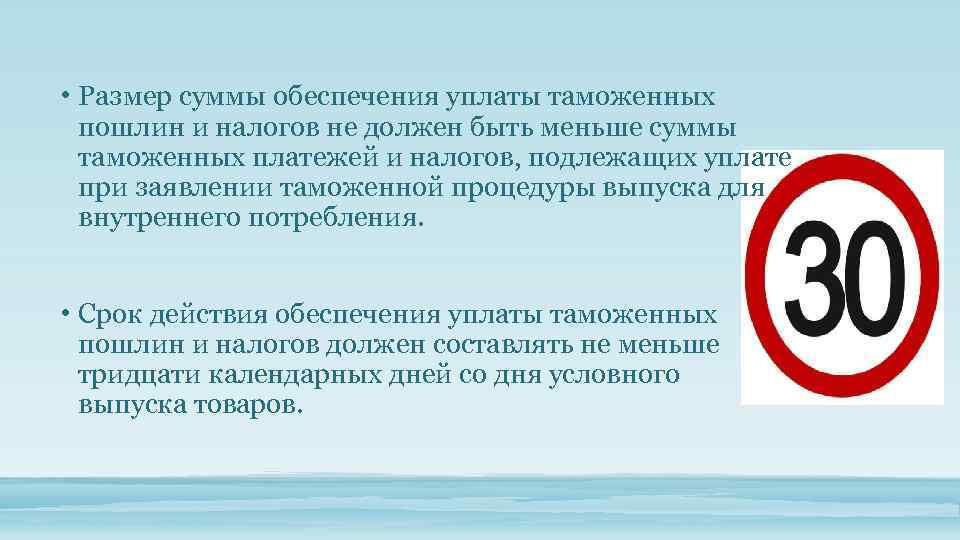 • Размер суммы обеспечения уплаты таможенных пошлин и налогов не должен быть меньше суммы таможенных платежей и налогов, подлежащих уплате при заявлении таможенной процедуры выпуска для внутреннего потребления.

• Срок действия обеспечения уплаты таможенных пошлин и налогов должен составлять не меньше тридцати календарных дней со дня условного выпуска товаров.

30